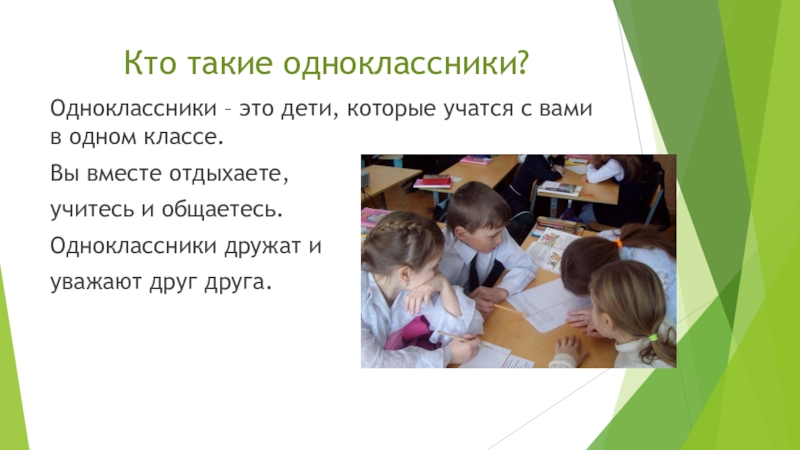 Кто такие одноклассники?

Одноклассники – это дети, которые учатся с вами в одном классе.

Вы вместе отдыхаете,

учитесь и общаетесь.

Одноклассники дружат и

уважают друг друга.